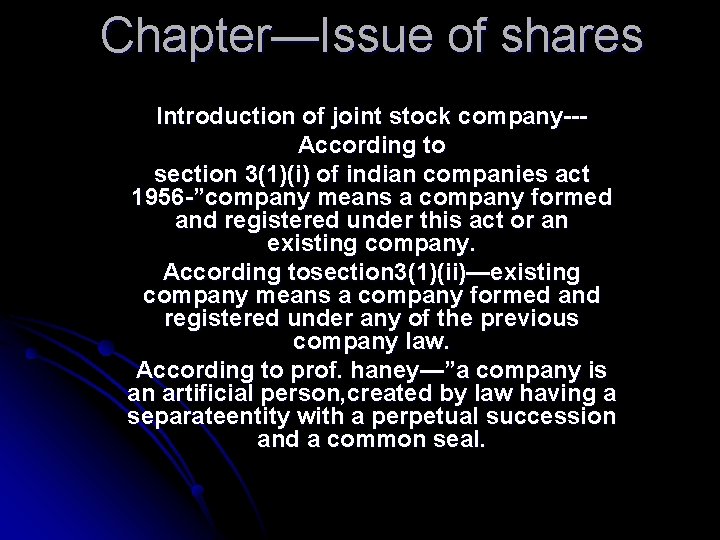 Chapter—Issue of shares

Introduction of joint stock company---

According to

section 3(1)(i) of indian companies act 1956-"company means a company formed and registered under this act or an existing company.

According tosection3(1)(ii)—existing company means a company formed and registered under any of the previous company law.

According to prof. haney—"a company is an artificial person,created by law having a separateentity with a perpetual succession and a common seal.